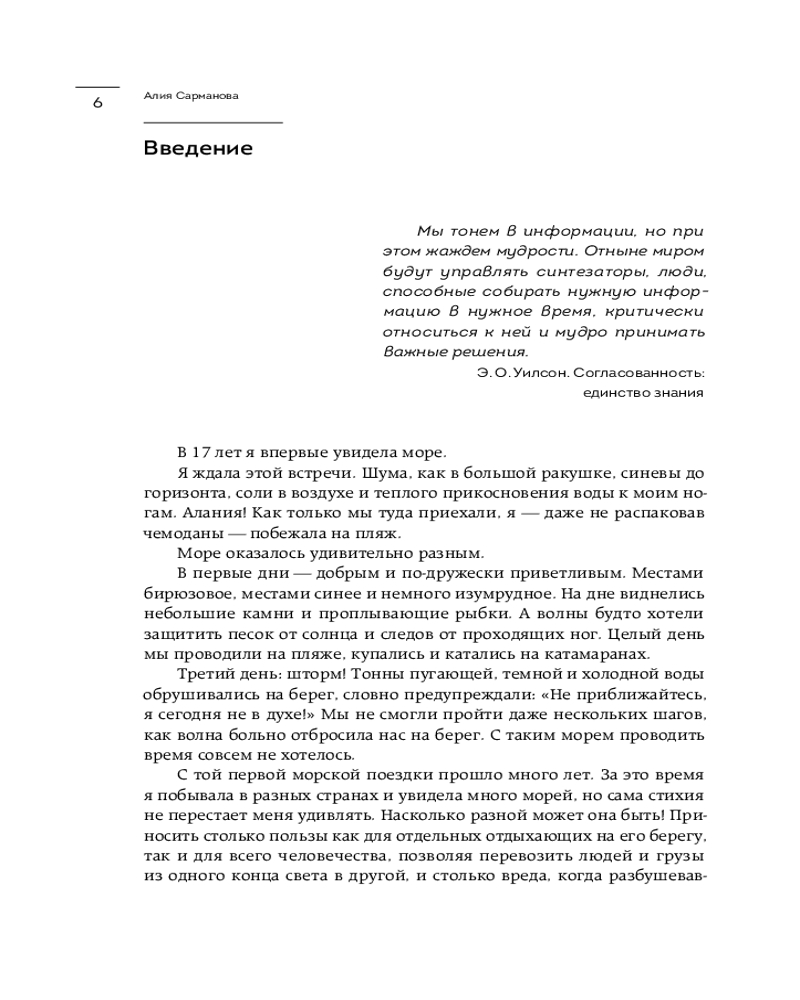 6

Алия Сарманова

Введение

Мы тонем в информации, но при этом жаждем мудрости. Отныне миром будут управлять синтезаторы, люди, способные собирать нужную информацию в нужное время, критически относиться к ней и мудро принимать важные решения.

Э. О. Уилсон. Согласованность: единство знания

В 17 лет я впервые увидела море.

Я ждала этой встречи. Шума, как в большой ракушке, синевы до горизонта, соли в воздухе и теплого прикосновения воды к моим ногам. Алания! Как только мы туда приехали, я — даже не распаковав чемоданы — побежала на пляж.

Море оказалось удивительно разным.

В первые дни — добрым и по-дружески приветливым. Местами бирюзовое, местами синее и немного изумрудное. На дне виднелись небольшие камни и проплывающие рыбки. А волны будто хотели защитить песок от солнца и следов от проходящих ног. Целый день мы проводили на пляже, купались и катались на катамаранах.

Третий день: шторм! Тонны пугающей, темной и холодной воды обрушивались на берег, словно предупреждали: «Не приближайтесь, я сегодня не в духе!» Мы не смогли пройти даже нескольких шагов, как волна больно отбросила нас на берег. С таким морем проводить время совсем не хотелось.

С той первой морской поездки прошло много лет. За это время я побывала в разных странах и увидела много морей, но сама стихия не перестает меня удивлять. Насколько разной может она быть! Приносить столько пользы как для отдельных отдыхающих на его берегу, так и для всего человечества, позволяя перевозить людей и грузы из одного конца света в другой, и столько вреда, когда разбушевав-